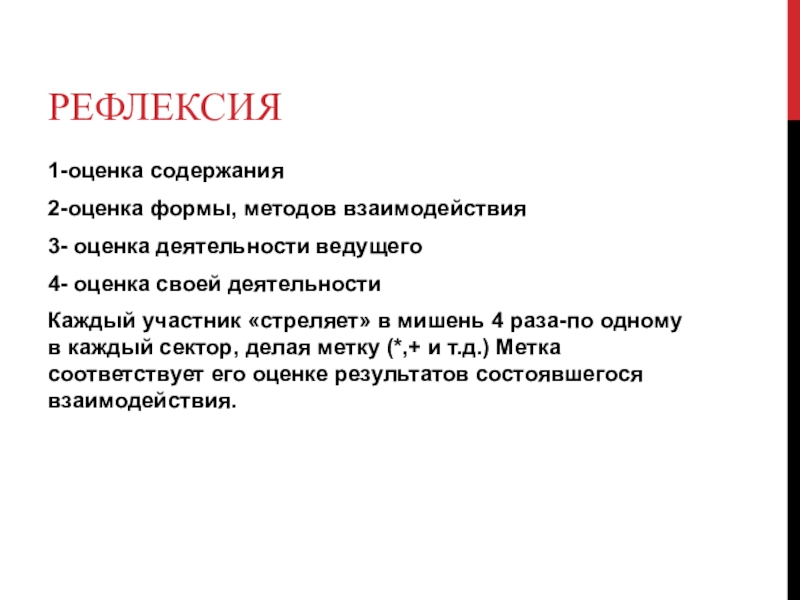 РЕФЛЕКСИЯ

1-оценка содержания

2-оценка формы, методов взаимодействия

3- оценка деятельности ведущего

4- оценка своей деятельности

Каждый участник «стреляет» в мишень 4 раза-по одному в каждый сектор, делая метку (*,+ и т.д.) Метка соответствует его оценке результатов состоявшегося взаимодействия.